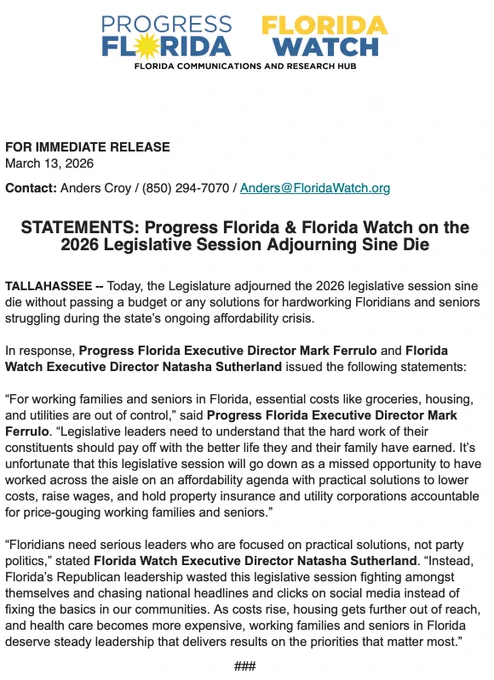 PROGRESS FLORIDA

FLORIDA WATCH

FLORIDA COMMUNICATIONS AND RESEARCH HUB

FOR IMMEDIATE RELEASE
March 13, 2026

Contact: Anders Croy / (850) 294-7070 / Anders@FloridaWatch.org

STATEMENTS: Progress Florida & Florida Watch on the 2026 Legislative Session Adjourning Sine Die

TALLAHASSEE -- Today, the Legislature adjourned the 2026 legislative session sine die without passing a budget or any solutions for hardworking Floridians and seniors struggling during the state's ongoing affordability crisis.

In response, Progress Florida Executive Director Mark Ferrulo and Florida Watch Executive Director Natasha Sutherland issued the following statements:

"For working families and seniors in Florida, essential costs like groceries, housing, and utilities are out of control," said Progress Florida Executive Director Mark Ferrulo. "Legislative leaders need to understand that the hard work of their constituents should pay off with the better life they and their family have earned. It's unfortunate that this legislative session will go down as a missed opportunity to have worked across the aisle on an affordability agenda with practical solutions to lower costs, raise wages, and hold property insurance and utility corporations accountable for price-gouging working families and seniors."

"Floridians need serious leaders who are focused on practical solutions, not party politics," stated Florida Watch Executive Director Natasha Sutherland. "Instead, Florida's Republican leadership wasted this legislative session fighting amongst themselves and chasing national headlines and clicks on social media instead of fixing the basics in our communities. As costs rise, housing gets further out of reach, and health care becomes more expensive, working families and seniors in Florida deserve steady leadership that delivers results on the priorities that matter most."

###